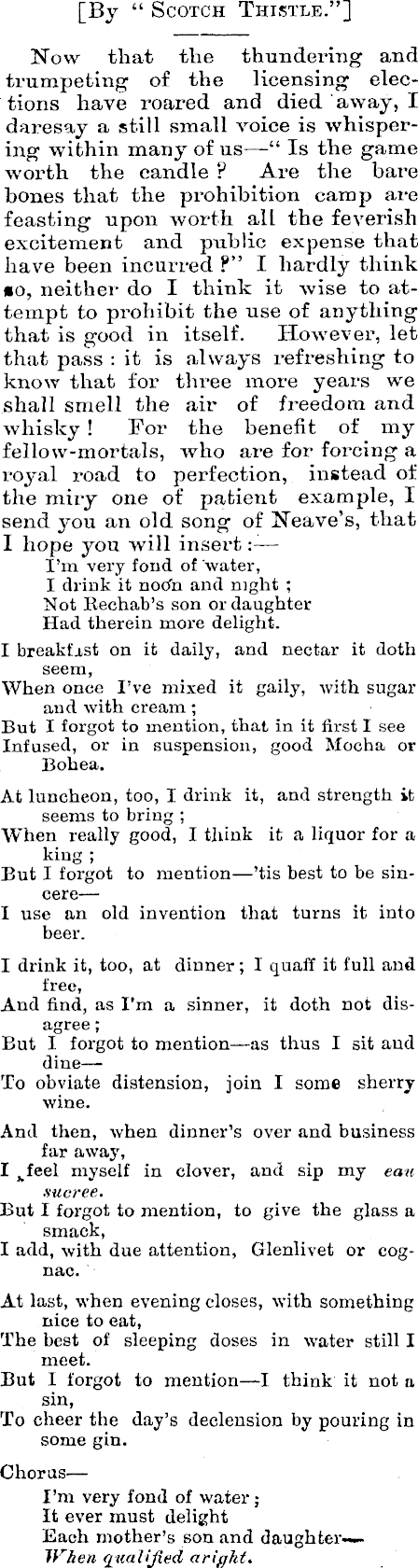 [By "Scotch Thistle."]

Now that the thundering and trumpeting of the licensing elections have roared and died away, I daresay a still small voice is whispering within many of us—"Is the game worth the candle? Are the bare bones that the prohibition camp are feasting upon worth all the feverish excitement and public expense that have been incurred?" I hardly think so, neither do I think it wise to attempt to prohibit the use of anything that is good in itself. However, let that pass: it is always refreshing to know that for three more years we shall smell the air of freedom and whisky! For the benefit of my fellow-mortals, who are for forcing a royal road to perfection, instead of the miry one of patient example, I send you an old song of Neave's, that I hope you will insert:—

I'm very fond of water,
I drink it noon and night;
Not Rechab's son or daughter
Had therein more delight.

I breakfast on it daily, and nectar it doth seem,
When once I've mixed it gaily, with sugar and with cream;
But I forgot to mention, that in it first I see
Infused, or in suspension, good Mocha or Bohea.

At luncheon, too, I drink it, and strength it seems to bring;
When really good, I think it a liquor for a king;
But I forgot to mention—'tis best to be sincere—
I use an old invention that turns it into beer.

I drink it, too, at dinner; I quaff it full and free,
And find, as I'm a sinner, it doth not disagree;
But I forgot to mention—as thus I sit and dine—
To obviate distension, join I some sherry wine.

And then, when dinner's over and business far away,
I feel myself in clover, and sip my eau sucree.
But I forgot to mention, to give the glass a smack,
I add, with due attention, Glenlivet or cognac.

At last, when evening closes, with something nice to eat,
The best of sleeping doses in water still I meet.
But I forgot to mention—I think it not a sin,
To cheer the day's declension by pouring in some gin.

Chorus—
I'm very fond of water;
It ever must delight
Each mother's son and daughter—
When qualified aright.